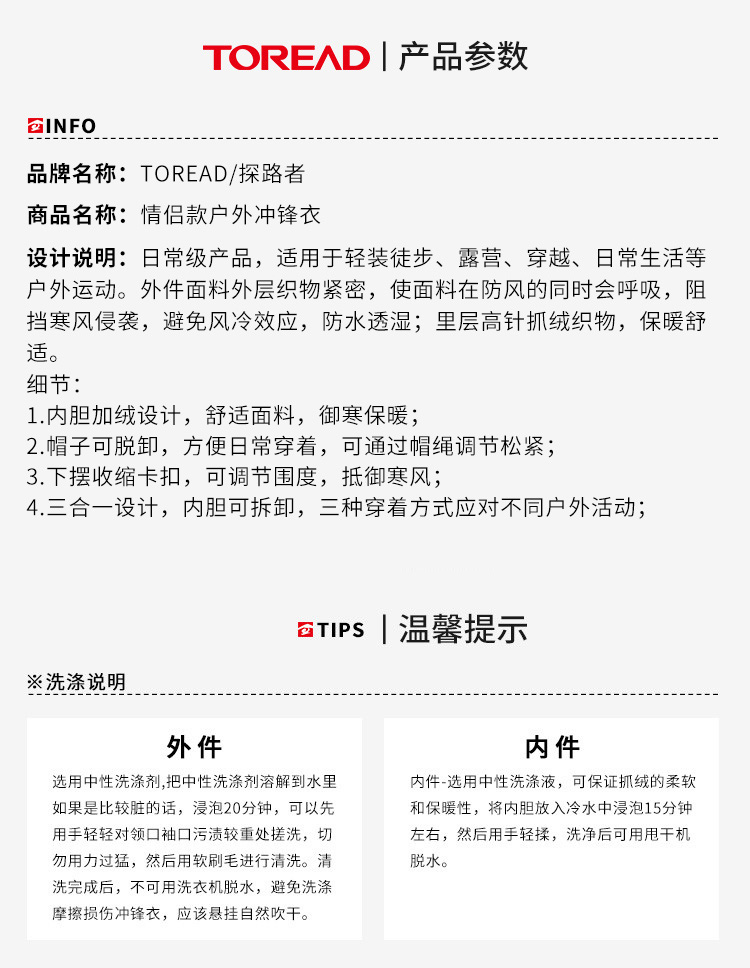 TOREAD | 产品参数

INFO

品牌名称：TOREAD/探路者

商品名称：情侣款户外冲锋衣

设计说明：日常级产品，适用于轻装徒步、露营、穿越、日常生活等户外运动。外件面料外层织物紧密，使面料在防风的同时会呼吸，阻挡寒风侵袭，避免风冷效应，防水透湿；里层高针抓绒织物，保暖舒适。
细节：
1.内胆加绒设计，舒适面料，御寒保暖；
2.帽子可脱卸，方便日常穿着，可通过帽绳调节松紧；
3.下摆收缩卡扣，可调节围度，抵御寒风；
4.三合一设计，内胆可拆卸，三种穿着方式应对不同户外活动；

TIPS | 温馨提示

※洗涤说明

外件

选用中性洗涤剂,把中性洗涤剂溶解到水里如果是比较脏的话，浸泡20分钟，可以先用手轻轻对领口袖口污渍较重处搓洗，切勿用力过猛，然后用软刷毛进行清洗。清洗完成后，不可用洗衣机脱水，避免洗涤摩擦损伤冲锋衣，应该悬挂自然吹干。

内件

内件-选用中性洗涤液，可保证抓绒的柔软和保暖性，将内胆放入冷水中浸泡15分钟左右，然后用手轻揉，洗净后可用甩干机脱水。